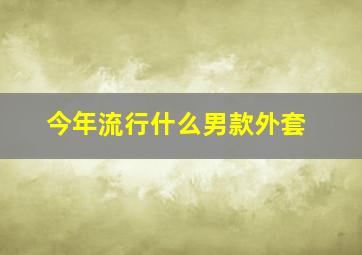 今年流行什么男款外套